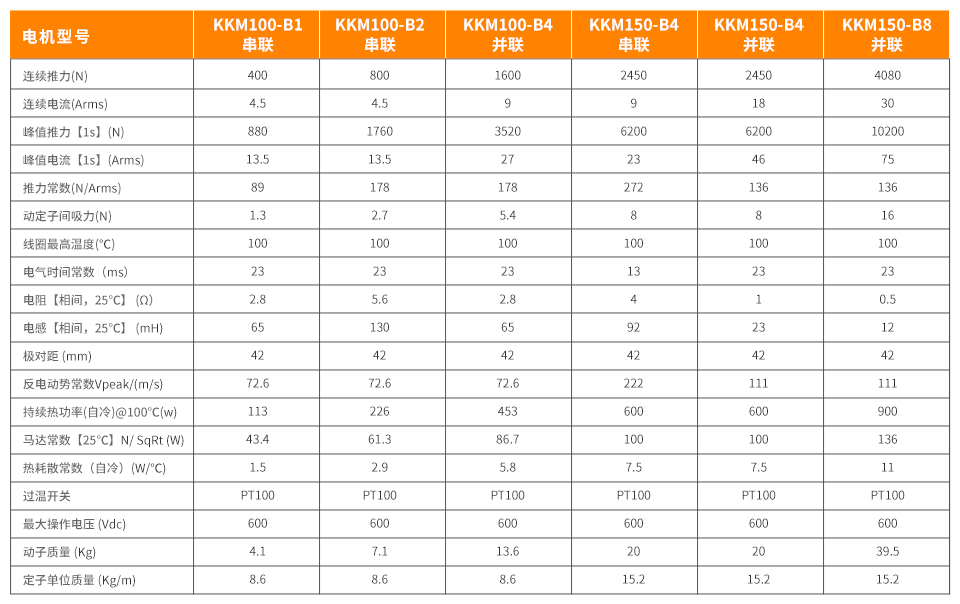 | 电机型号 | KKM100-B1 串联 | KKM100-B2 串联 | KKM100-B4 并联 | KKM150-B4 串联 | KKM150-B4 并联 | KKM150-B8 并联 |
|---|---|---|---|---|---|---|
| 连续推力(N) | 400 | 800 | 1600 | 2450 | 2450 | 4080 |
| 连续电流(Arms) | 4.5 | 4.5 | 9 | 9 | 18 | 30 |
| 峰值推力【1s】(N) | 880 | 1760 | 3520 | 6200 | 6200 | 10200 |
| 峰值电流【1s】(Arms) | 13.5 | 13.5 | 27 | 23 | 46 | 75 |
| 推力常数(N/Arms) | 89 | 178 | 178 | 272 | 136 | 136 |
| 动定子间吸力(N) | 1.3 | 2.7 | 5.4 | 8 | 8 | 16 |
| 线圈最高温度(°C) | 100 | 100 | 100 | 100 | 100 | 100 |
| 电气时间常数（ms) | 23 | 23 | 23 | 13 | 23 | 23 |
| 电阻【相间，25°C】(Ω) | 2.8 | 5.6 | 2.8 | 4 | 1 | 0.5 |
| 电感【相间，25°C】(mH) | 65 | 130 | 65 | 92 | 23 | 12 |
| 极对距 (mm) | 42 | 42 | 42 | 42 | 42 | 42 |
| 反电动势常数Vpeak/(m/s) | 72.6 | 72.6 | 72.6 | 222 | 111 | 111 |
| 持续热功率(自冷)@100°C(w) | 113 | 226 | 453 | 600 | 600 | 900 |
| 马达常数【25°C】N/ SqRt (W) | 43.4 | 61.3 | 86.7 | 100 | 100 | 136 |
| 热耗散常数（自冷）(W/°C) | 1.5 | 2.9 | 5.8 | 7.5 | 7.5 | 11 |
| 过温开关 | PT100 | PT100 | PT100 | PT100 | PT100 | PT100 |
| 最大操作电压 (Vdc) | 600 | 600 | 600 | 600 | 600 | 600 |
| 动子质量 (Kg) | 4.1 | 7.1 | 13.6 | 20 | 20 | 39.5 |
| 定子单位质量 (Kg/m) | 8.6 | 8.6 | 8.6 | 15.2 | 15.2 | 15.2 |